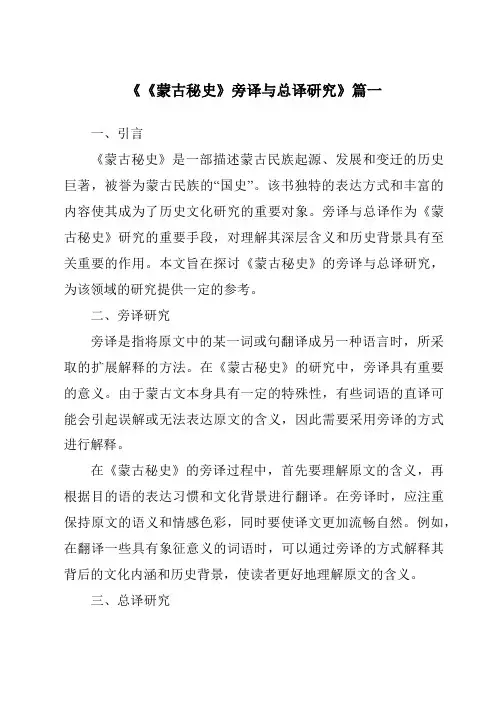 《《蒙古秘史》旁译与总译研究》篇一

一、引言

《蒙古秘史》是一部描述蒙古民族起源、发展和变迁的历史巨著，被誉为蒙古民族的“国史”。该书独特的表达方式和丰富的内容使其成为了历史文化研究的重要对象。旁译与总译作为《蒙古秘史》研究的重要手段，对理解其深层含义和历史背景具有至关重要的作用。本文旨在探讨《蒙古秘史》的旁译与总译研究，为该领域的研究提供一定的参考。

二、旁译研究

旁译是指将原文中的某一词或句翻译成另一种语言时，所采取的扩展解释的方法。在《蒙古秘史》的研究中，旁译具有重要的意义。由于蒙古文本身具有一定的特殊性，有些词语的直译可能会引起误解或无法表达原文的含义，因此需要采用旁译的方式进行解释。

在《蒙古秘史》的旁译过程中，首先要理解原文的含义，再根据目的语的表达习惯和文化背景进行翻译。在旁译时，应注重保持原文的语义和情感色彩，同时要使译文更加流畅自然。例如，在翻译一些具有象征意义的词语时，可以通过旁译的方式解释其背后的文化内涵和历史背景，使读者更好地理解原文的含义。

三、总译研究